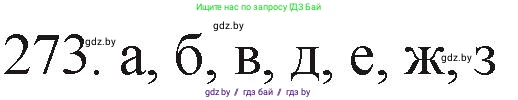 Ищите нас по запросу ГДЗ Бай

gdz.by

273. а, б, в, д, е, ж, з

gdz.by

gdz.by

gdz.by / гдз бай / гдз by